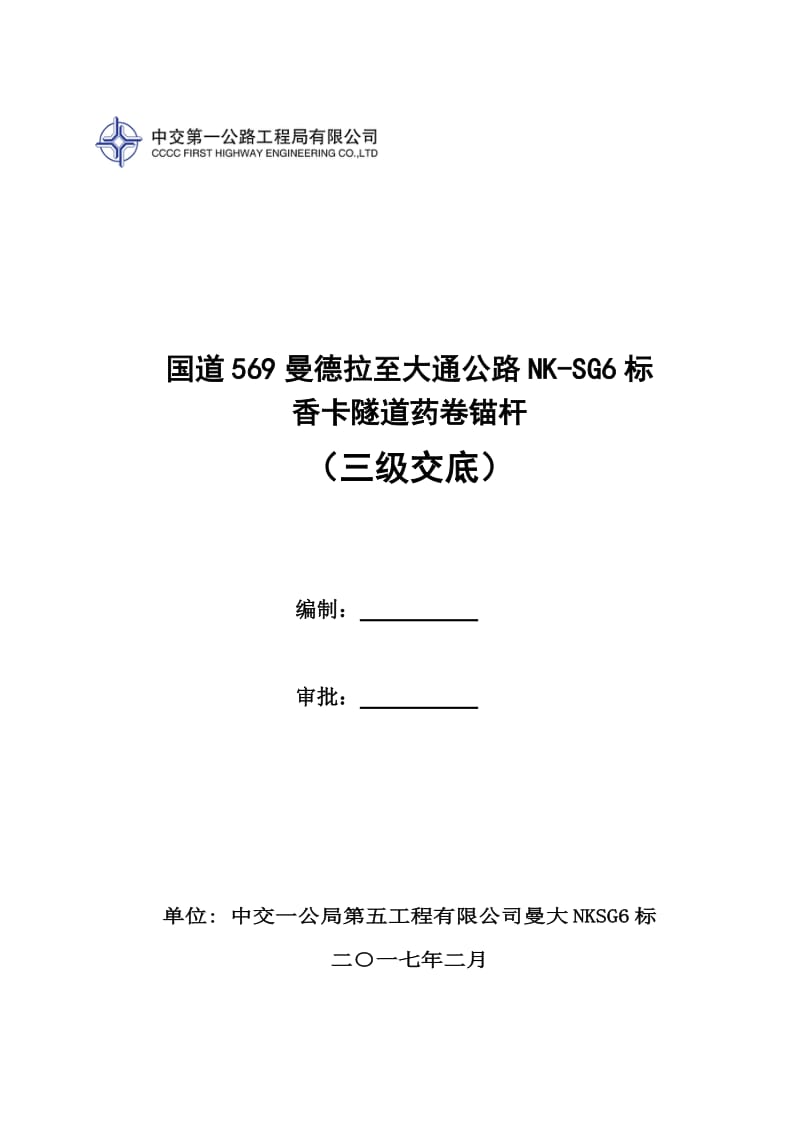 中交第一公路工程局有限公司
CCCC FIRST HIGHWAY ENGINEERING CO.,LTD

国道569曼德拉至大通公路NK-SG6标
香卡隧道药卷锚杆
（三级交底）

编制：

审批：

单位：中交一公局第五工程有限公司曼大NKSG6标

二〇一七年二月